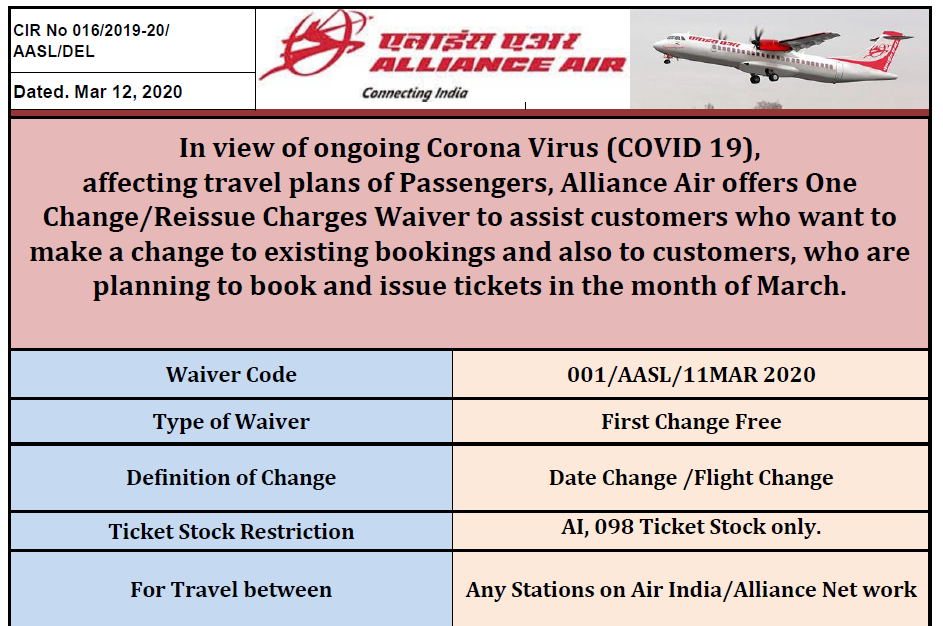 CIR No 016/2019-20/ AASL/DEL

Dated. Mar 12, 2020

एलाइंस एअर
ALLIANCE AIR
Connecting India

In view of ongoing Corona Virus (COVID 19), affecting travel plans of Passengers, Alliance Air offers One Change/Reissue Charges Waiver to assist customers who want to make a change to existing bookings and also to customers, who are planning to book and issue tickets in the month of March.

| Waiver Code | 001/AASL/11MAR 2020 |
|---|---|
| Type of Waiver | First Change Free |
| Definition of Change | Date Change /Flight Change |
| Ticket Stock Restriction | AI, 098 Ticket Stock only. |
| For Travel between | Any Stations on Air India/Alliance Net work |